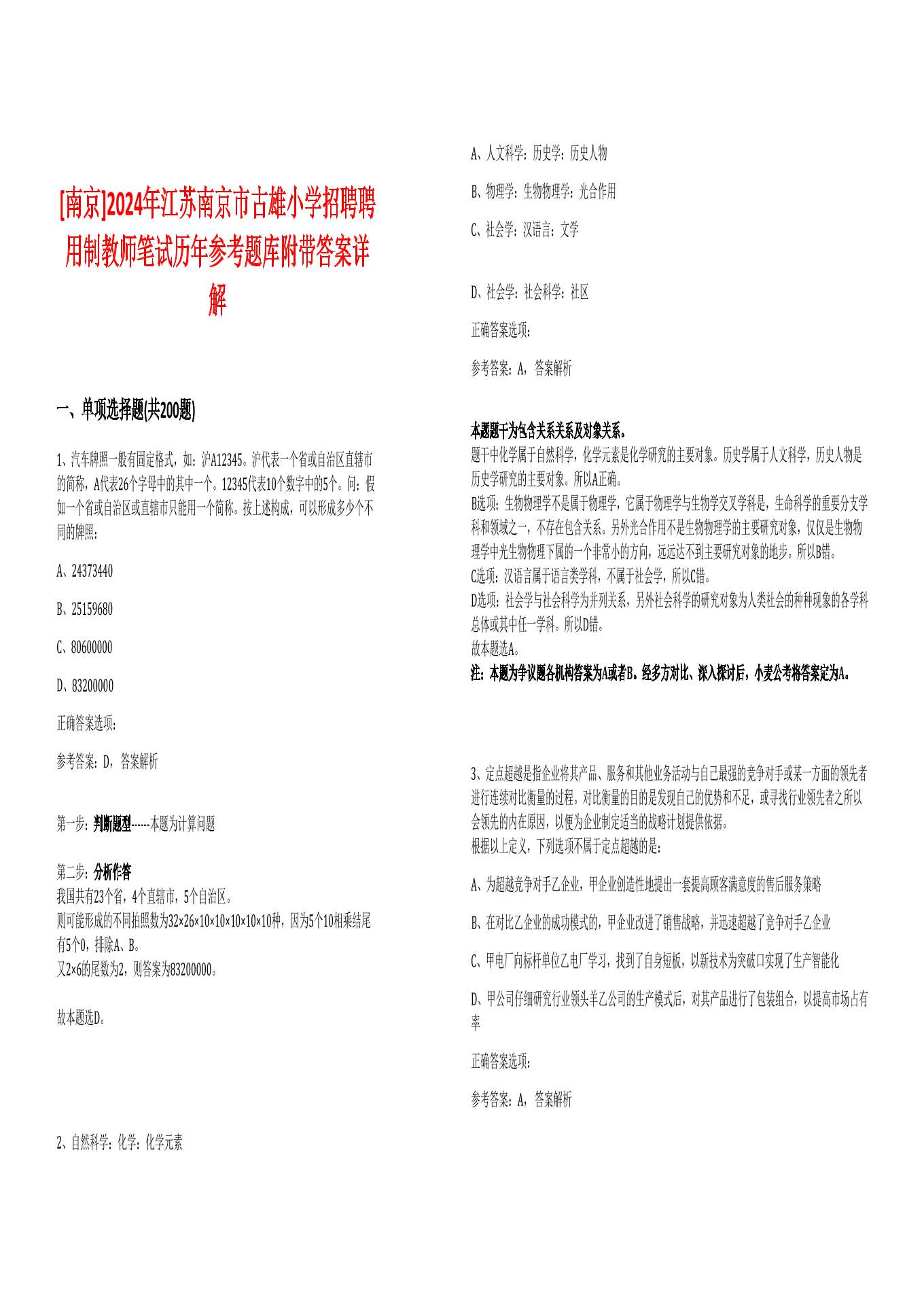 [南京]2024年江苏南京市古雄小学招聘聘用制教师笔试历年参考题库附带答案详解

一、单项选择题(共200题)

1、汽车牌照一般有固定格式，如：沪A12345。沪代表一个省或自治区直辖市的简称，A代表26个字母中的其中一个。12345代表10个数字中的5个。问：假如一个省或自治区或直辖市只能用一个简称。按上述构成，可以形成多少个不同的牌照：

A、24373440

B、25159680

C、80600000

D、83200000

正确答案选项：

参考答案：D，答案解析

第一步：判断题型------本题为计算问题

第二步：分析作答
我国共有23个省，4个直辖市，5个自治区。
则可能形成的不同拍照数为32×26×10×10×10×10×10种，因为5个10相乘结尾有5个0，排除A、B。
又2×6的尾数为2，则答案为83200000。

故本题选D。

2、自然科学：化学：化学元素

A、人文科学：历史学：历史人物

B、物理学：生物物理学：光合作用

C、社会学：汉语言：文学

D、社会学：社会科学：社区

正确答案选项：

参考答案：A，答案解析

本题题干为包含关系关系及对象关系。
题干中化学属于自然科学，化学元素是化学研究的主要对象。历史学属于人文科学，历史人物是历史学研究的主要对象。所以A正确。
B选项：生物物理学不是属于物理学，它属于物理学与生物学交叉学科是，生命科学的重要分支学科和领域之一，不存在包含关系。另外光合作用不是生物物理学的主要研究对象，仅仅是生物物理学中光生物物理下属的一个非常小的方向，远远达不到主要研究对象的地步。所以B错。
C选项：汉语言属于语言类学科，不属于社会学，所以C错。
D选项：社会学与社会科学为并列关系，另外社会科学的研究对象为人类社会的种种现象的各学科总体或其中任一学科。所以D错。
故本题选A。
注：本题为争议题各机构答案为A或者B。经多方对比、深入探讨后，小麦公考将答案定为A。

3、定点超越是指企业将其产品、服务和其他业务活动与自己最强的竞争对手或某一方面的领先者进行连续对比衡量的过程。对比衡量的目的是发现自己的优势和不足，或寻找行业领先者之所以会领先的内在原因，以便为企业制定适当的战略计划提供依据。
根据以上定义，下列选项不属于定点超越的是：

A、为超越竞争对手乙企业，甲企业创造性地提出一套提高顾客满意度的售后服务策略

B、在对比乙企业的成功模式的，甲企业改进了销售战略，并迅速超越了竞争对手乙企业

C、甲电厂向标杆单位乙电厂学习，找到了自身短板，以新技术为突破口实现了生产智能化

D、甲公司仔细研究行业领头羊乙公司的生产模式后，对其产品进行了包装组合，以提高市场占有率

正确答案选项：

参考答案：A，答案解析